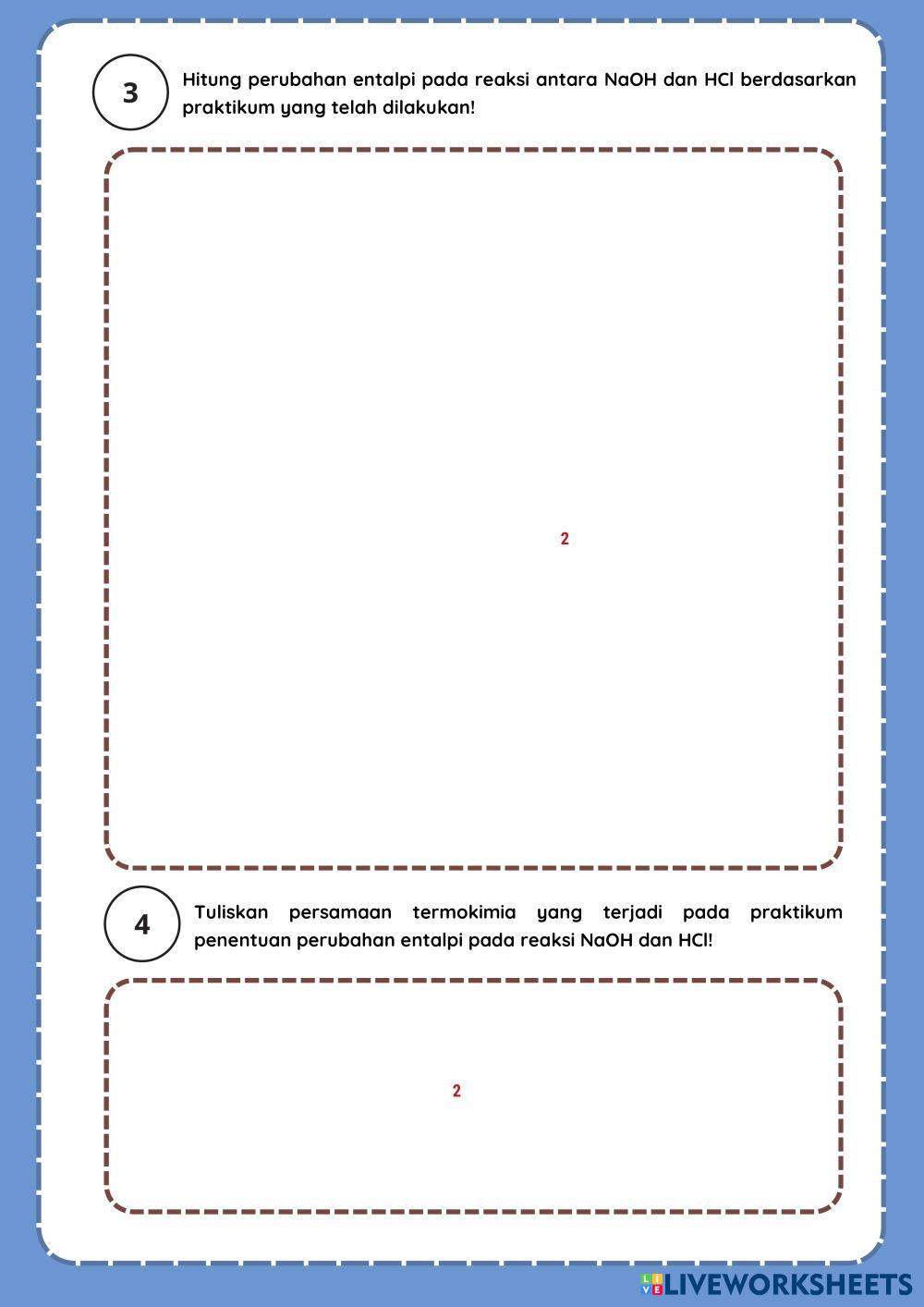 3

Hitung perubahan entalpi pada reaksi antara NaOH dan HCl berdasarkan praktikum yang telah dilakukan!

2

4

Tuliskan persamaan termokimia yang terjadi pada praktikum penentuan perubahan entalpi pada reaksi NaOH dan HCl!

2

LIVEWORKSHEETS